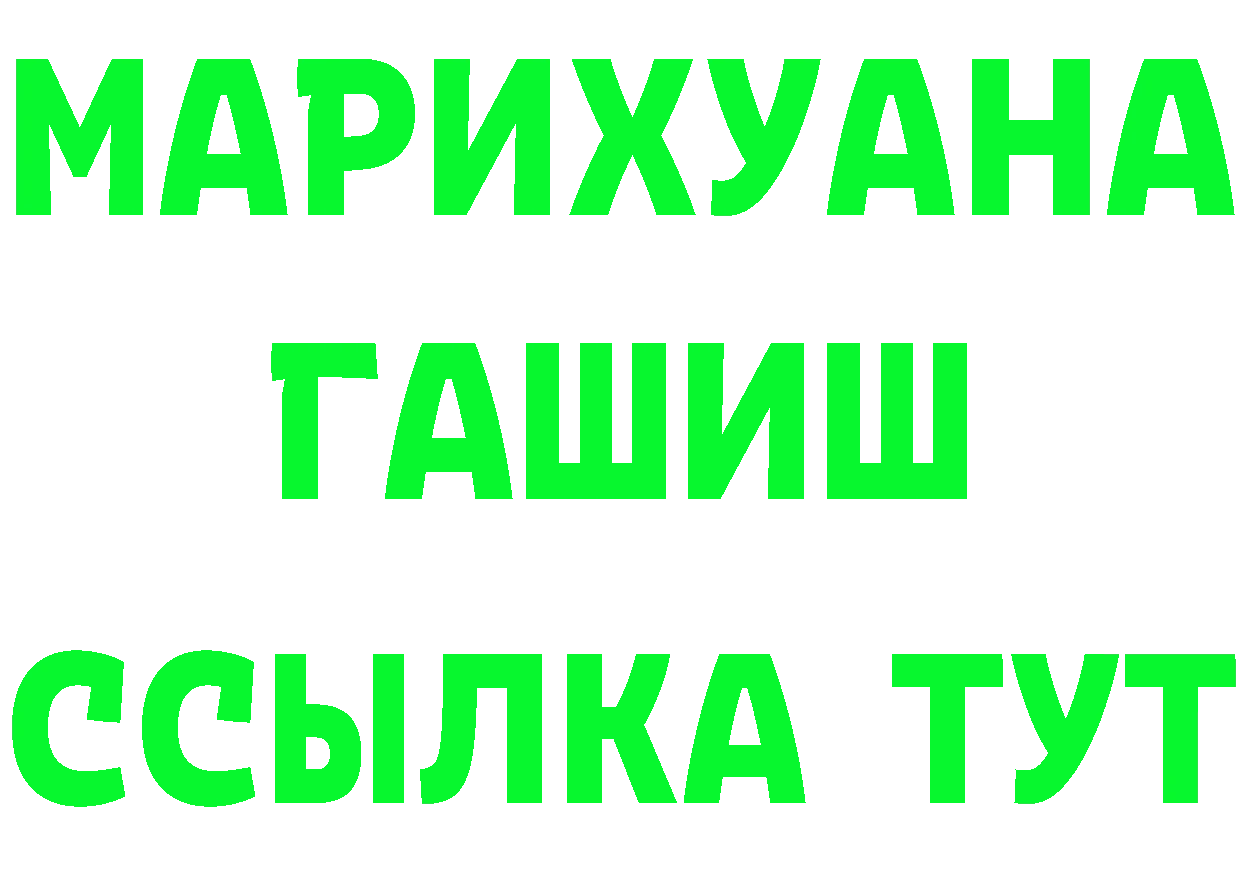 МАРИХУАНА
ГАШИШ
ССЫЛКА ТУТ